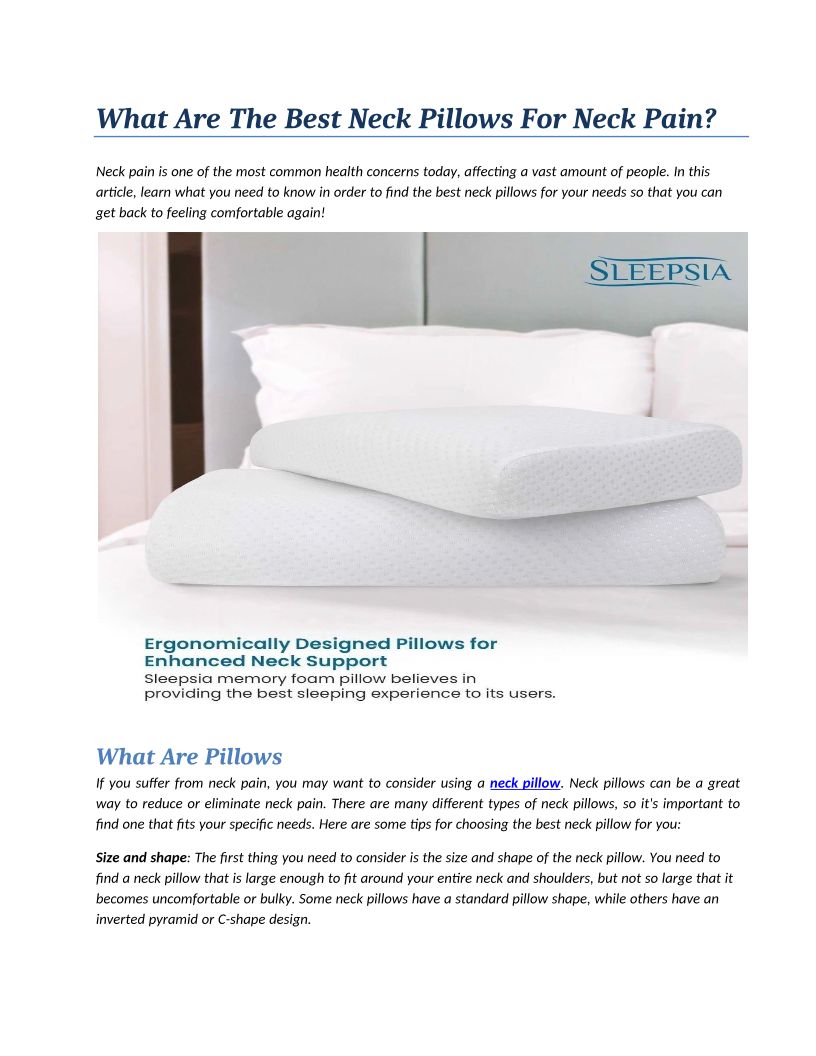 What Are The Best Neck Pillows For Neck Pain?

Neck pain is one of the most common health concerns today, affecting a vast amount of people. In this article, learn what you need to know in order to find the best neck pillows for your needs so that you can get back to feeling comfortable again!

SLEEPSIA

Ergonomically Designed Pillows for Enhanced Neck Support
Sleepsia memory foam pillow believes in providing the best sleeping experience to its users.

What Are Pillows

If you suffer from neck pain, you may want to consider using a neck pillow. Neck pillows can be a great way to reduce or eliminate neck pain. There are many different types of neck pillows, so it's important to find one that fits your specific needs. Here are some tips for choosing the best neck pillow for you:

Size and shape: The first thing you need to consider is the size and shape of the neck pillow. You need to find a neck pillow that is large enough to fit around your entire neck and shoulders, but not so large that it becomes uncomfortable or bulky. Some neck pillows have a standard pillow shape, while others have an inverted pyramid or C-shape design.